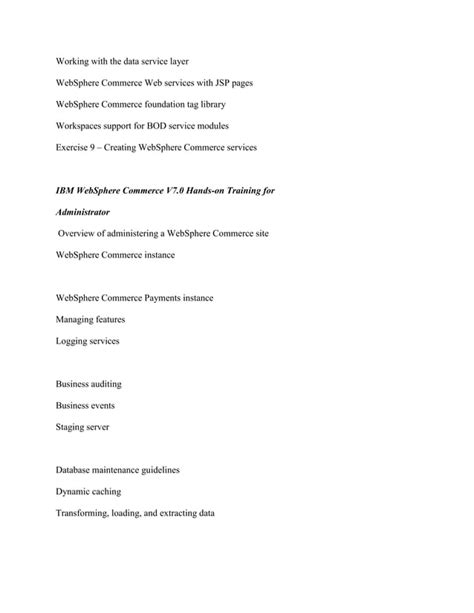 Working with the data service layer

WebSphere Commerce Web services with JSP pages

WebSphere Commerce foundation tag library

Workspaces support for BOD service modules

Exercise 9 – Creating WebSphere Commerce services

IBM WebSphere Commerce V7.0 Hands-on Training for Administrator

Overview of administering a WebSphere Commerce site

WebSphere Commerce instance

WebSphere Commerce Payments instance

Managing features

Logging services

Business auditing

Business events

Staging server

Database maintenance guidelines

Dynamic caching

Transforming, loading, and extracting data